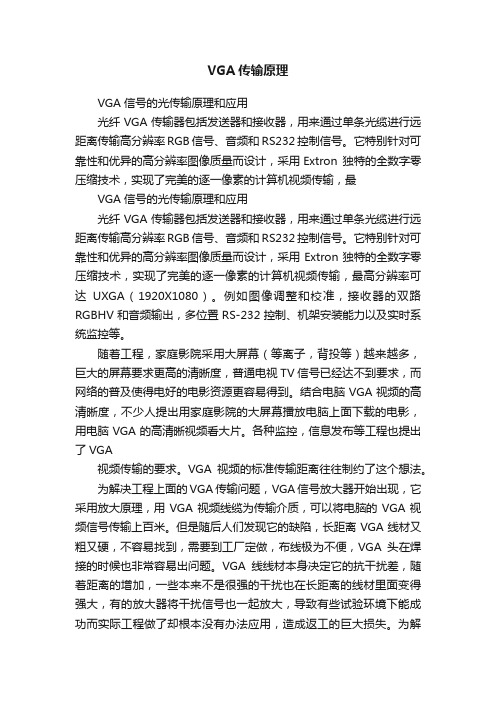 VGA 传输原理

VGA 信号的光传输原理和应用

光纤 VGA 传输器包括发送器和接收器，用来通过单条光缆进行远距离传输高分辨率 RGB 信号、音频和 RS232 控制信号。它特别针对可靠性和优异的高分辨率图像质量而设计，采用 Extron 独特的全数字零压缩技术，实现了完美的逐一像素的计算机视频传输，最

VGA 信号的光传输原理和应用

光纤 VGA 传输器包括发送器和接收器，用来通过单条光缆进行远距离传输高分辨率 RGB 信号、音频和 RS232 控制信号。它特别针对可靠性和优异的高分辨率图像质量而设计，采用 Extron 独特的全数字零压缩技术，实现了完美的逐一像素的计算机视频传输，最高分辨率可达 UXGA（1920X1080）。例如图像调整和校准，接收器的双路 RGBHV 和音频输出，多位置 RS-232 控制、机架安装能力以及实时系统监控等。

随着工程，家庭影院采用大屏幕（等离子，背投等）越来越多，巨大的屏幕要求更高的清晰度，普通电视 TV 信号已经达不到要求，而网络的普及使得电好的电影资源更容易得到。结合电脑 VGA 视频的高清晰度，不少人提出用家庭影院的大屏幕播放电脑上面下载的电影，用电脑 VGA 的高清晰视频看大片。各种监控，信息发布等工程也提出了 VGA

视频传输的要求。VGA 视频的标准传输距离往往制约了这个想法。

为解决工程上面的 VGA 传输问题，VGA 信号放大器开始出现，它采用放大原理，用 VGA 视频线缆为传输介质，可以将电脑的 VGA 视频信号传输上百米。但是随后人们发现它的缺陷，长距离 VGA 线材又粗又硬，不容易找到，需要到工厂定做，布线极为不便，VGA 头在焊接的时候也非常容易出问题。VGA 线线材本身决定它的抗干扰差，随着距离的增加，一些本来不是很强的干扰也在长距离的线材里面变得强大，有的放大器将干扰信号也一起放大，导致有些试验环境下能成功而实际工程做了却根本没有办法应用，造成返工的巨大损失。为解